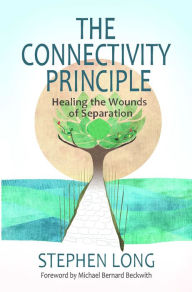 THE CONNECTIVITY PRINCIPLE

Healing the Wounds of Separation

STEPHEN LONG

Foreword by Michael Bernard Beckwith